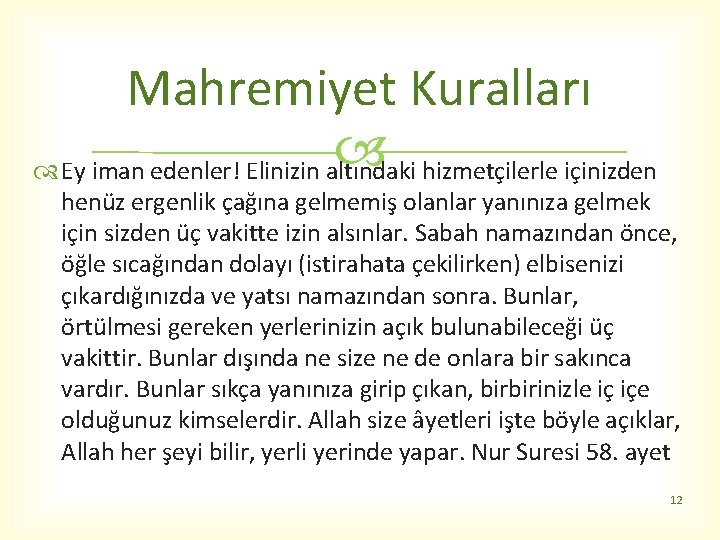 Mahremiyet Kuralları

Ey iman edenler! Elinizin altındaki hizmetçilerle içinizden henüz ergenlik çağına gelmemiş olanlar yanınıza gelmek için sizden üç vakitte izin alsınlar. Sabah namazından önce, öğle sıcağından dolayı (istirahata çekilirken) elbisenizi çıkardığınızda ve yatsı namazından sonra. Bunlar, örtülmesi gereken yerlerinizin açık bulunabileceği üç vakittir. Bunlar dışında ne size ne de onlara bir sakınca vardır. Bunlar sıkça yanınıza girip çıkan, birbirinizle iç içe olduğunuz kimselerdir. Allah size âyetleri işte böyle açıklar, Allah her şeyi bilir, yerli yerinde yapar. Nur Suresi 58. ayet

12